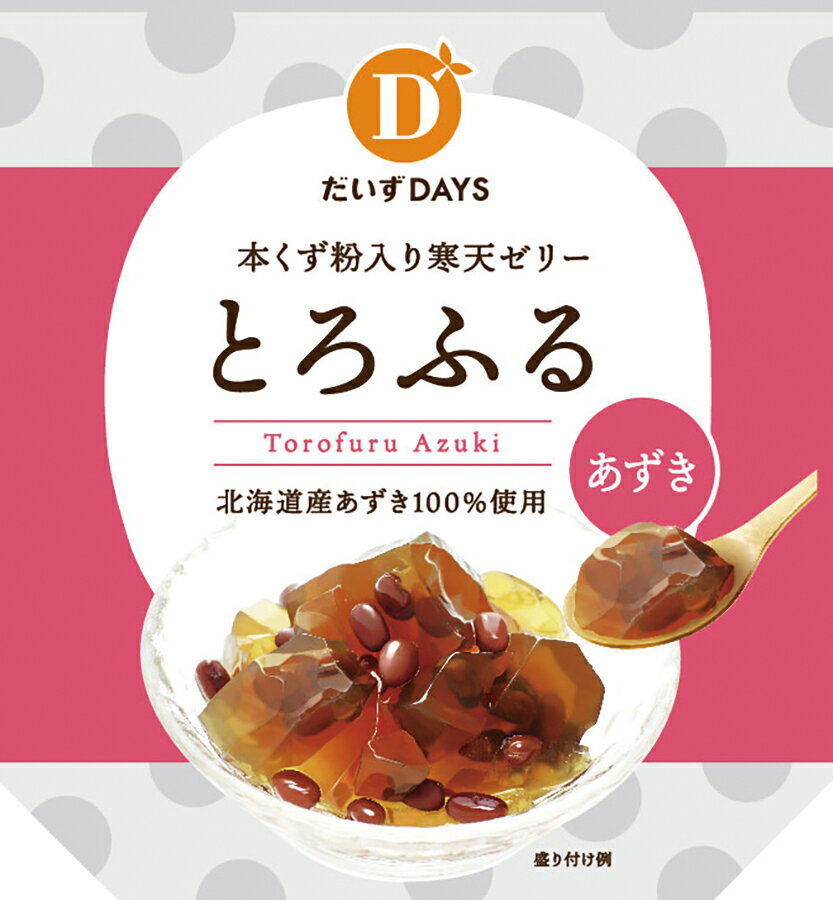 D

だいずDAYS

本くず粉入り寒天ゼリー

とろふる

Torofuru Azuki

あずき

北海道産あずき100%使用

盛り付け例